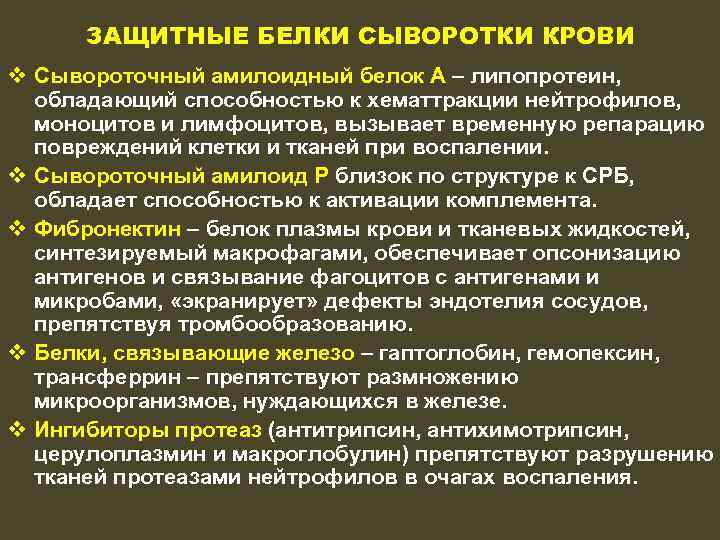 ЗАЩИТНЫЕ БЕЛКИ СЫВОРОТКИ КРОВИ

❖ Сывороточный амилоидный белок А – липопротеин, обладающий способностью к хематтракции нейтрофилов, моноцитов и лимфоцитов, вызывает временную репарацию повреждений клетки и тканей при воспалении.

❖ Сывороточный амилоид Р близок по структуре к СРБ, обладает способностью к активации комплемента.

❖ Фибронектин – белок плазмы крови и тканевых жидкостей, синтезируемый макрофагами, обеспечивает опсонизацию антигенов и связывание фагоцитов с антигенами и микробами, «экранирует» дефекты эндотелия сосудов, препятствуя тромбообразованию.

❖ Белки, связывающие железо – гаптоглобин, гемопексин, трансферрин – препятствуют размножению микроорганизмов, нуждающихся в железе.

❖ Ингибиторы протеаз (антитрипсин, антихимотрипсин, церулоплазмин и макроглобулин) препятствуют разрушению тканей протеазами нейтрофилов в очагах воспаления.